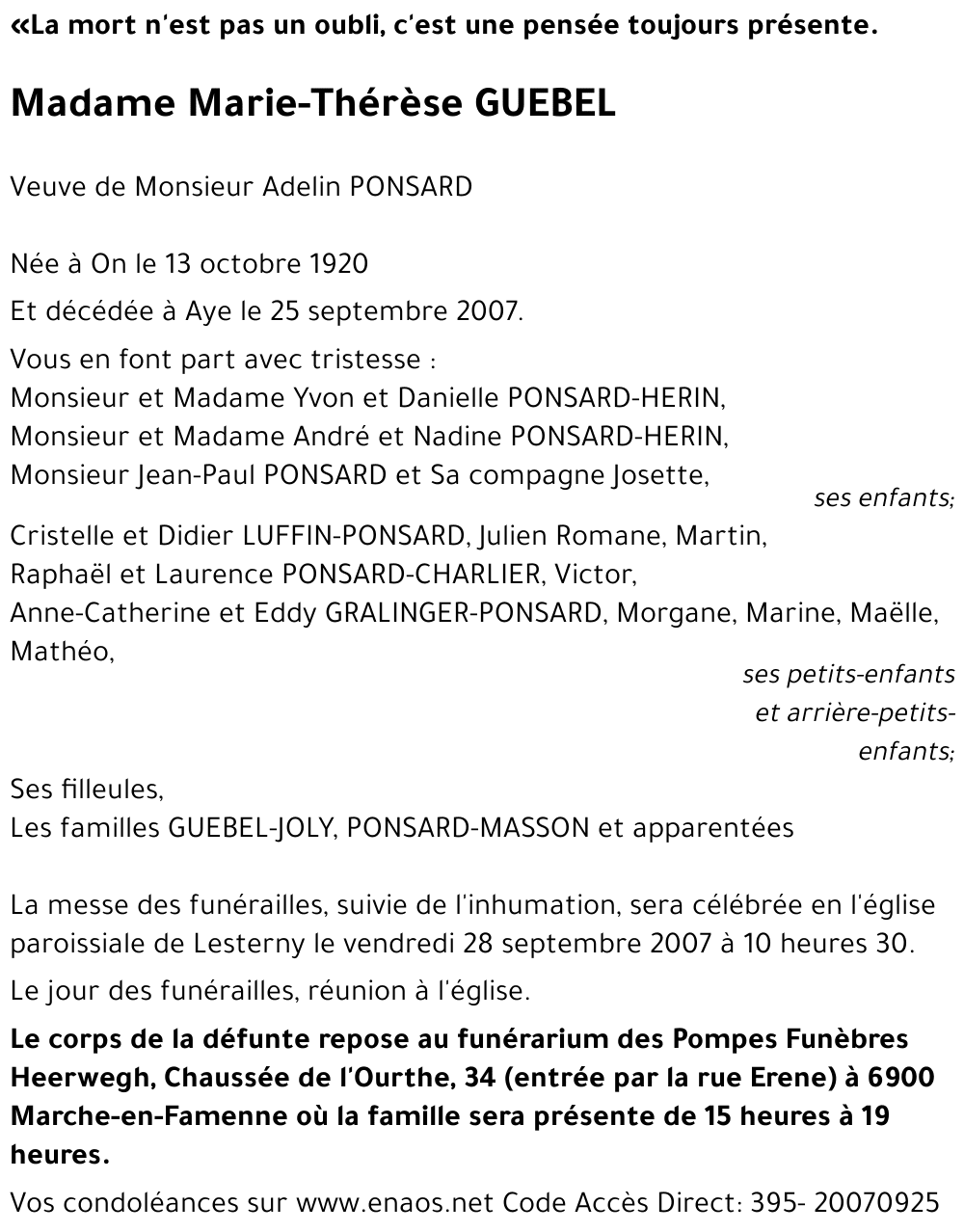 «La mort n'est pas un oubli, c'est une pensée toujours présente.

Madame Marie-Thérèse GUEBEL

Veuve de Monsieur Adelin PONSARD

Née à On le 13 octobre 1920

Et décédée à Aye le 25 septembre 2007.

Vous en font part avec tristesse :
Monsieur et Madame Yvon et Danielle PONSARD-HERIN,
Monsieur et Madame André et Nadine PONSARD-HERIN,
Monsieur Jean-Paul PONSARD et Sa compagne Josette,

ses enfants;

Cristelle et Didier LUFFIN-PONSARD, Julien Romane, Martin,
Raphaël et Laurence PONSARD-CHARLIER, Victor,
Anne-Catherine et Eddy GRALINGER-PONSARD, Morgane, Marine, Maëlle, Mathéo,

ses petits-enfants et arrière-petits-enfants;

Ses filleules,
Les familles GUEBEL-JOLY, PONSARD-MASSON et apparentées

La messe des funérailles, suivie de l'inhumation, sera célébrée en l'église paroissiale de Lesterny le vendredi 28 septembre 2007 à 10 heures 30.

Le jour des funérailles, réunion à l'église.

Le corps de la défunte repose au funérarium des Pompes Funèbres Heerwegh, Chaussée de l'Ourthe, 34 (entrée par la rue Erene) à 6900 Marche-en-Famenne où la famille sera présente de 15 heures à 19 heures.

Vos condoléances sur www.enaos.net Code Accès Direct: 395- 20070925